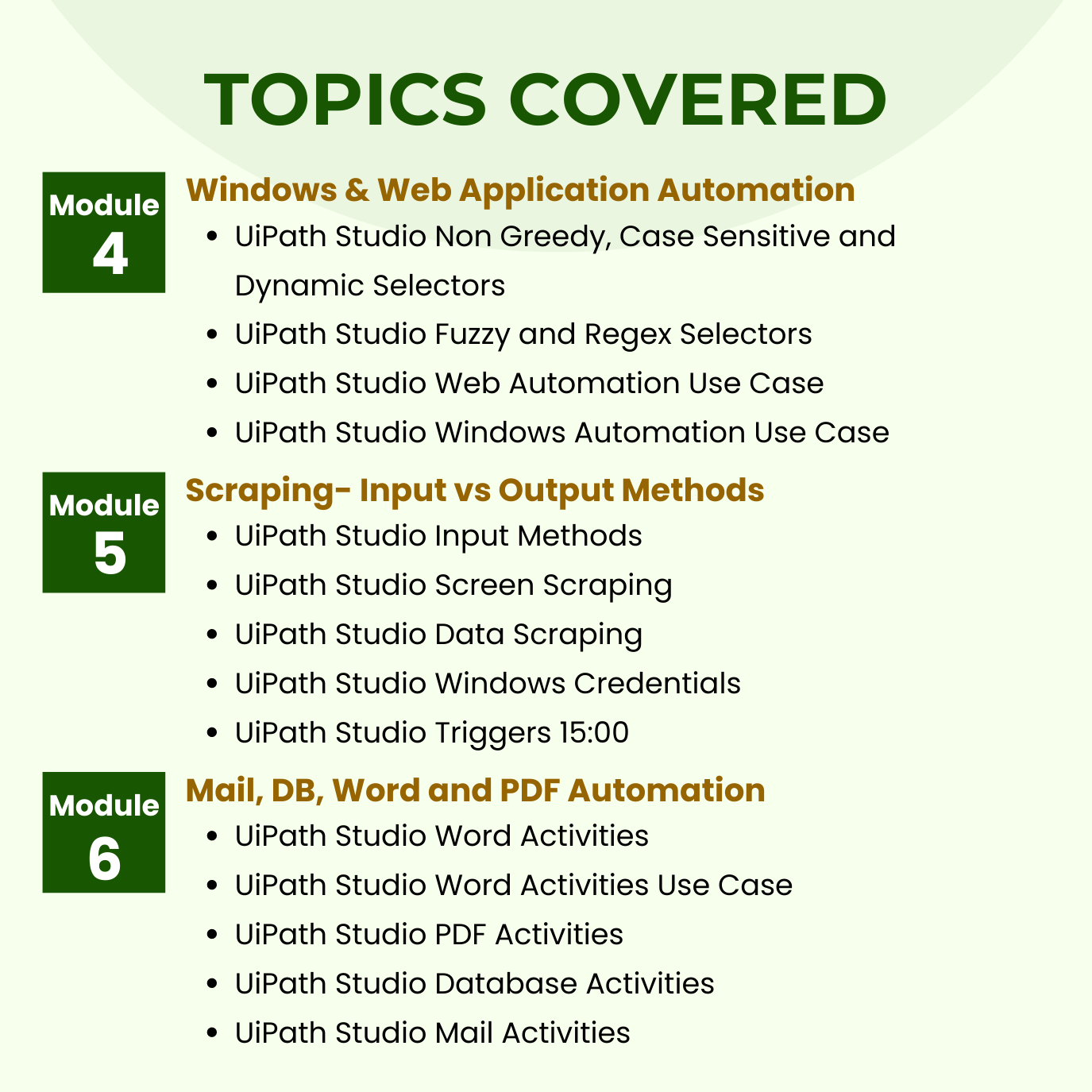 TOPICS COVERED

Module 4

Windows & Web Application Automation

- UiPath Studio Non Greedy, Case Sensitive and Dynamic Selectors
- UiPath Studio Fuzzy and Regex Selectors
- UiPath Studio Web Automation Use Case
- UiPath Studio Windows Automation Use Case

Module 5

Scraping- Input vs Output Methods

- UiPath Studio Input Methods
- UiPath Studio Screen Scraping
- UiPath Studio Data Scraping
- UiPath Studio Windows Credentials
- UiPath Studio Triggers 15:00

Module 6

Mail, DB, Word and PDF Automation

- UiPath Studio Word Activities
- UiPath Studio Word Activities Use Case
- UiPath Studio PDF Activities
- UiPath Studio Database Activities
- UiPath Studio Mail Activities